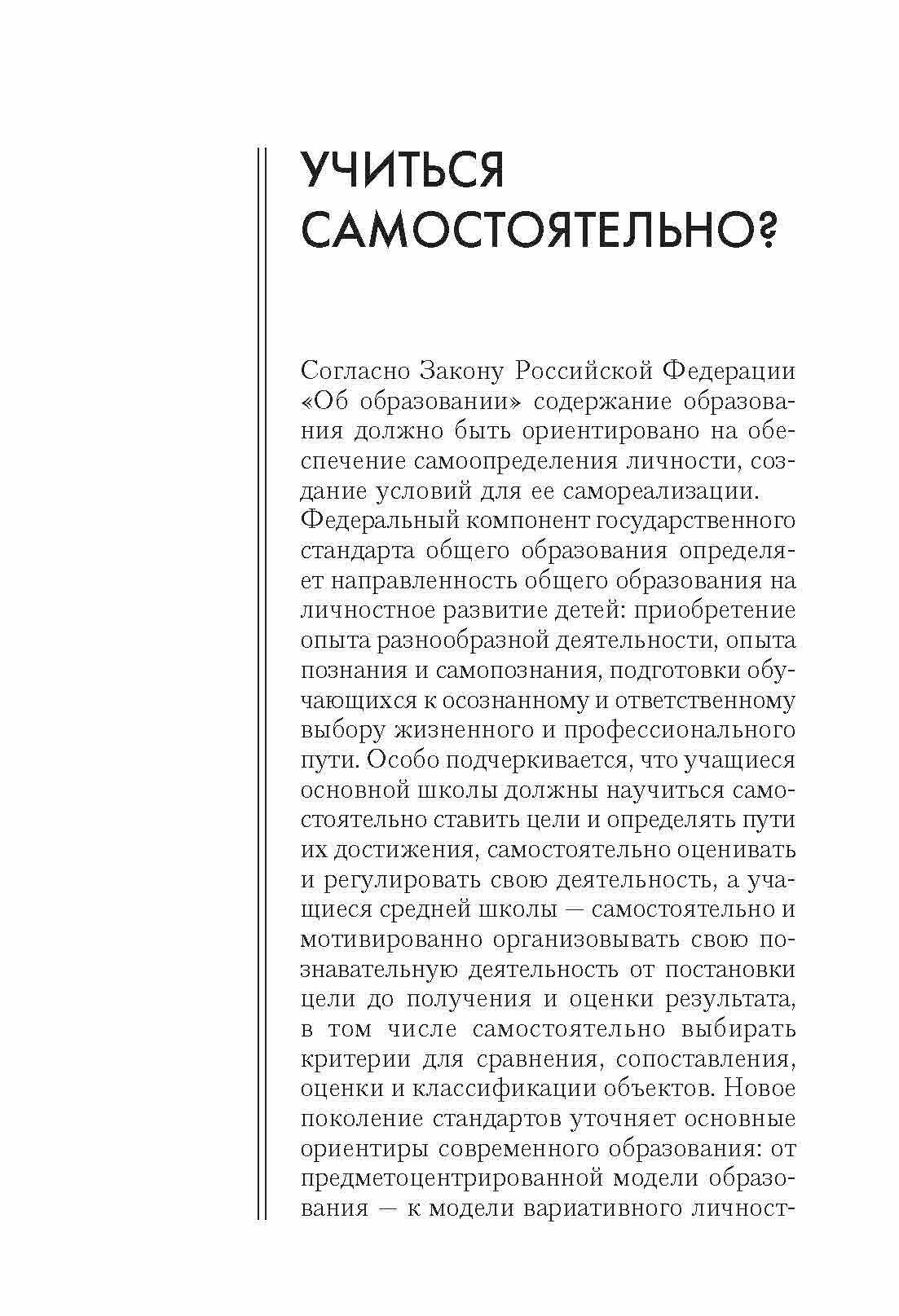 УЧИТЬСЯ САМОСТОЯТЕЛЬНО?

Согласно Закону Российской Федерации «Об образовании» содержание образования должно быть ориентировано на обеспечение самоопределения личности, создание условий для ее самореализации. Федеральный компонент государственного стандарта общего образования определяет направленность общего образования на личностное развитие детей: приобретение опыта разнообразной деятельности, опыта познания и самопознания, подготовки обучающихся к осознанному и ответственному выбору жизненного и профессионального пути. Особо подчеркивается, что учащиеся основной школы должны научиться самостоятельно ставить цели и определять пути их достижения, самостоятельно оценивать и регулировать свою деятельность, а учащиеся средней школы — самостоятельно и мотивированно организовывать свою познавательную деятельность от постановки цели до получения и оценки результата, в том числе самостоятельно выбирать критерии для сравнения, сопоставления, оценки и классификации объектов. Новое поколение стандартов уточняет основные ориентиры современного образования: от предметоцентрированной модели образования — к модели вариативного личност-